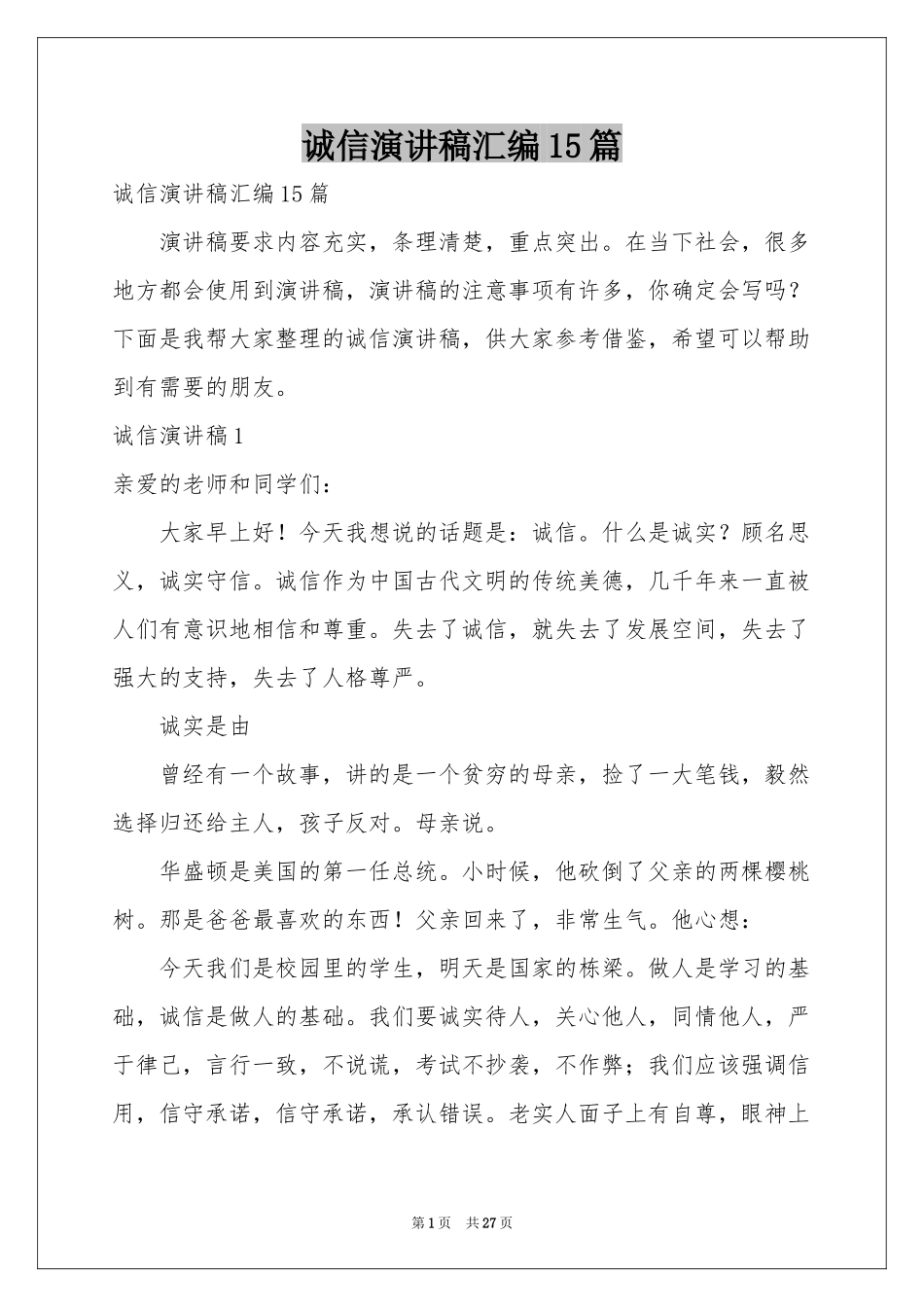 诚信演讲稿汇编15篇

诚信演讲稿汇编15篇

演讲稿要求内容充实，条理清楚，重点突出。在当下社会，很多地方都会使用到演讲稿，演讲稿的注意事项有许多，你确定会写吗？下面是我帮大家整理的诚信演讲稿，供大家参考借鉴，希望可以帮助到有需要的朋友。

诚信演讲稿1

亲爱的老师和同学们：

大家早上好！今天我想说的话题是：诚信。什么是诚实？顾名思义，诚实守信。诚信作为中国古代文明的传统美德，几千年来一直被人们有意识地相信和尊重。失去了诚信，就失去了发展空间，失去了强大的支持，失去了人格尊严。

诚实是由

曾经有一个故事，讲的是一个贫穷的母亲，捡了一大笔钱，毅然选择归还给主人，孩子反对。母亲说。

华盛顿是美国的第一任总统。小时候，他砍倒了父亲的两棵樱桃树。那是爸爸最喜欢的东西！父亲回来了，非常生气。他心想：

今天我们是校园里的学生，明天是国家的栋梁。做人是学习的基础，诚信是做人的基础。我们要诚实待人，关心他人，同情他人，严于律己，言行一致，不说谎，考试不抄袭，不作弊；我们应该强调信用，信守承诺，信守承诺，承认错误。老实人面子上有自尊，眼神上

第1页 共27页